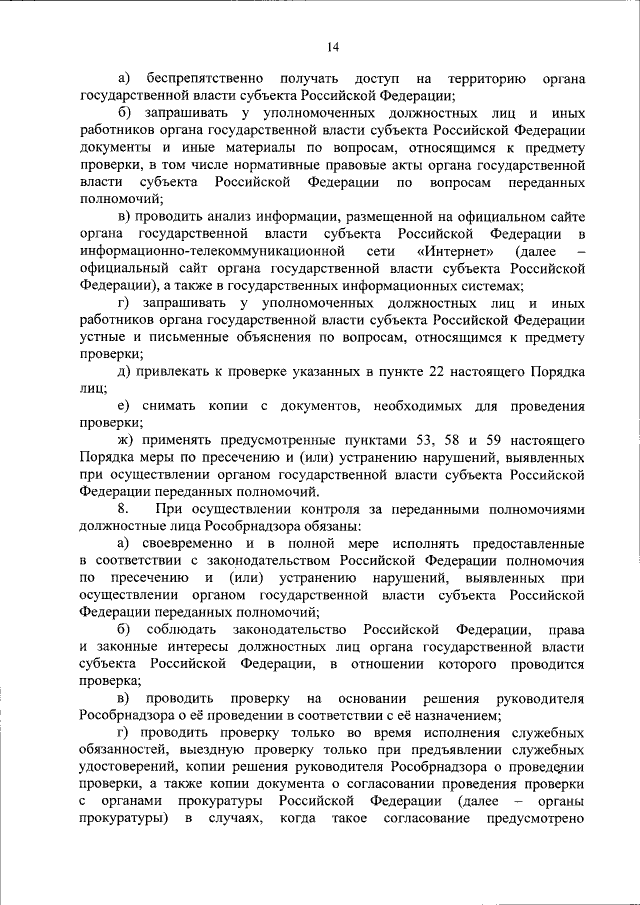 14

а) беспрепятственно получать доступ на территорию органа государственной власти субъекта Российской Федерации;

б) запрашивать у уполномоченных должностных лиц и иных работников органа государственной власти субъекта Российской Федерации документы и иные материалы по вопросам, относящимся к предмету проверки, в том числе нормативные правовые акты органа государственной власти субъекта Российской Федерации по вопросам переданных полномочий;

в) проводить анализ информации, размещенной на официальном сайте органа государственной власти субъекта Российской Федерации в информационно-телекоммуникационной сети «Интернет» (далее – официальный сайт органа государственной власти субъекта Российской Федерации), а также в государственных информационных системах;

г) запрашивать у уполномоченных должностных лиц и иных работников органа государственной власти субъекта Российской Федерации устные и письменные объяснения по вопросам, относящимся к предмету проверки;

д) привлекать к проверке указанных в пункте 22 настоящего Порядка лиц;

е) снимать копии с документов, необходимых для проведения проверки;

ж) применять предусмотренные пунктами 53, 58 и 59 настоящего Порядка меры по пресечению и (или) устранению нарушений, выявленных при осуществлении органом государственной власти субъекта Российской Федерации переданных полномочий.

8. При осуществлении контроля за переданными полномочиями должностные лица Рособрнадзора обязаны:

а) своевременно и в полной мере исполнять предоставленные в соответствии с законодательством Российской Федерации полномочия по пресечению и (или) устранению нарушений, выявленных при осуществлении органом государственной власти субъекта Российской Федерации переданных полномочий;

б) соблюдать законодательство Российской Федерации, права и законные интересы должностных лиц органа государственной власти субъекта Российской Федерации, в отношении которого проводится проверка;

в) проводить проверку на основании решения руководителя Рособрнадзора о её проведении в соответствии с её назначением;

г) проводить проверку только во время исполнения служебных обязанностей, выездную проверку только при предъявлении служебных удостоверений, копии решения руководителя Рособрнадзора о проведении проверки, а также копии документа о согласовании проведения проверки с органами прокуратуры Российской Федерации (далее – органы прокуратуры) в случаях, когда такое согласование предусмотрено